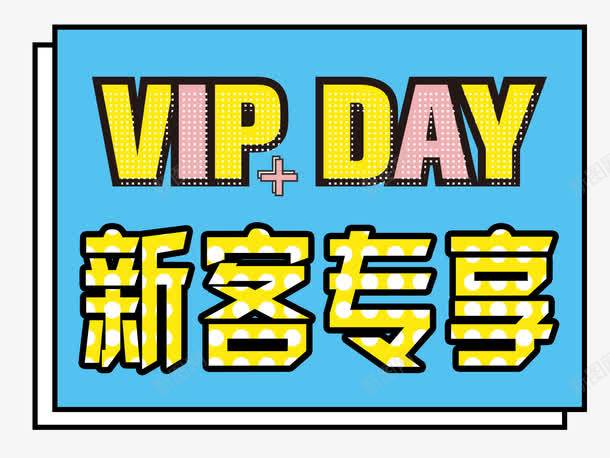 VIP DAY
新客专享